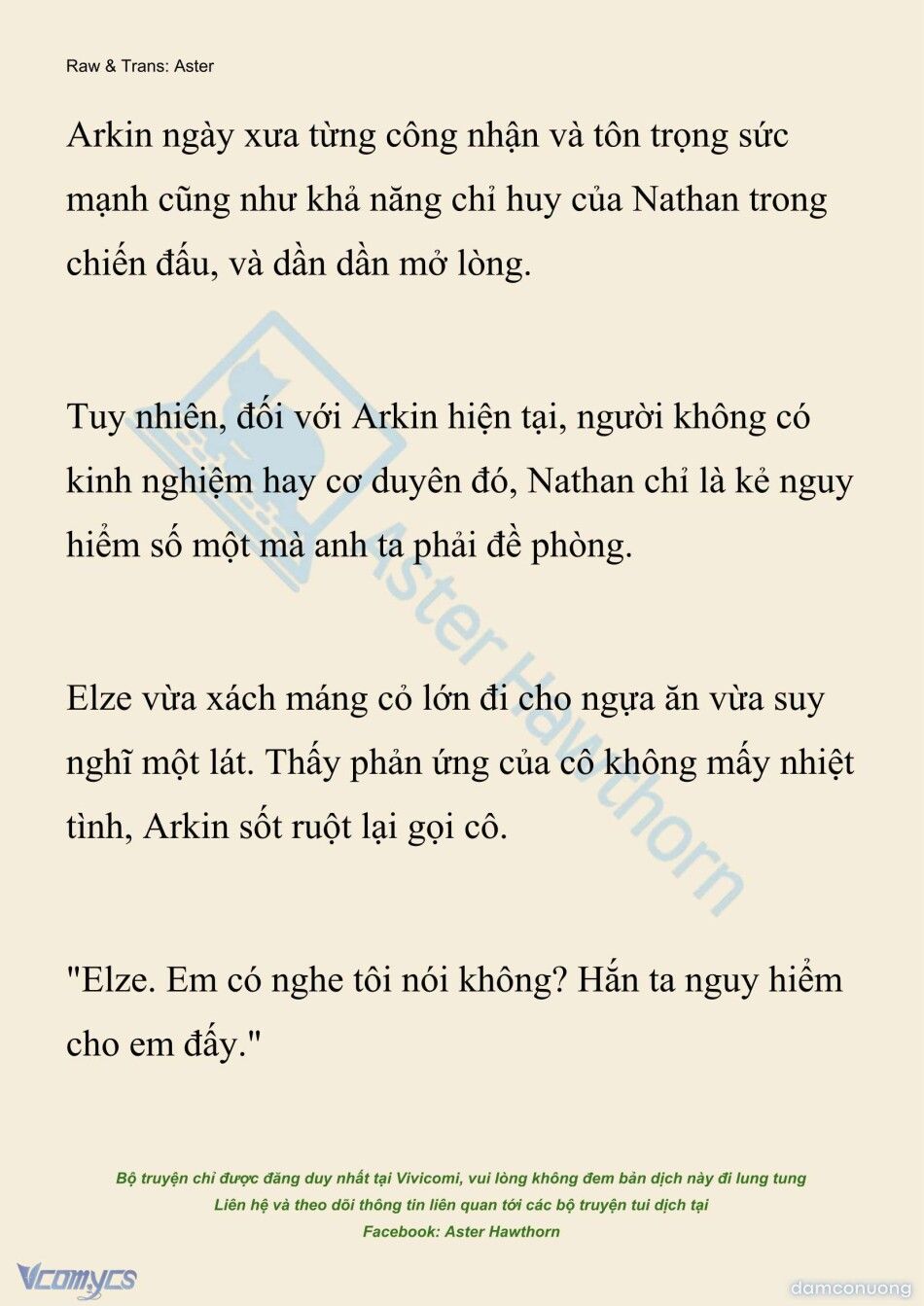 Raw & Trans: Aster

Arkin ngày xưa từng công nhận và tôn trọng sức mạnh cũng như khả năng chỉ huy của Nathan trong chiến đấu, và dần dần mở lòng.

Tuy nhiên, đối với Arkin hiện tại, người không có kinh nghiệm hay cơ duyên đó, Nathan chỉ là kẻ nguy hiểm số một mà anh ta phải đề phòng.

Elze vừa xách máng cỏ lớn đi cho ngựa ăn vừa suy nghĩ một lát. Thấy phản ứng của cô không mấy nhiệt tình, Arkin sốt ruột lại gọi cô.

"Elze. Em có nghe tôi nói không? Hắn ta nguy hiểm cho em đấy."

Aster Hawthorn

Bộ truyện chỉ được đăng duy nhất tại Vivicomi, vui lòng không đem bản dịch này đi lung tung
Liên hệ và theo dõi thông tin liên quan tới các bộ truyện tui dịch tại
Facebook: Aster Hawthorn

Vcomycs

damconuong